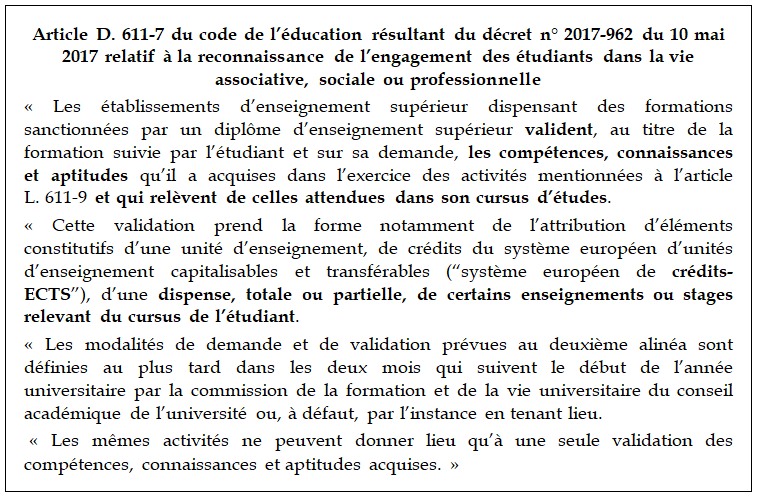 Article D. 611-7 du code de l'éducation résultant du décret n° 2017-962 du 10 mai 2017 relatif à la reconnaissance de l'engagement des étudiants dans la vie associative, sociale ou professionnelle

« Les établissements d'enseignement supérieur dispensant des formations sanctionnées par un diplôme d'enseignement supérieur valident, au titre de la formation suivie par l'étudiant et sur sa demande, les compétences, connaissances et aptitudes qu'il a acquises dans l'exercice des activités mentionnées à l'article L. 611-9 et qui relèvent de celles attendues dans son cursus d'études.

« Cette validation prend la forme notamment de l'attribution d'éléments constitutifs d'une unité d'enseignement, de crédits du système européen d'unités d'enseignement capitalisables et transférables ("système européen de crédits-ECTS"), d'une dispense, totale ou partielle, de certains enseignements ou stages relevant du cursus de l'étudiant.

« Les modalités de demande et de validation prévues au deuxième alinéa sont définies au plus tard dans les deux mois qui suivent le début de l'année universitaire par la commission de la formation et de la vie universitaire du conseil académique de l'université ou, à défaut, par l'instance en tenant lieu.

« Les mêmes activités ne peuvent donner lieu qu'à une seule validation des compétences, connaissances et aptitudes acquises. »